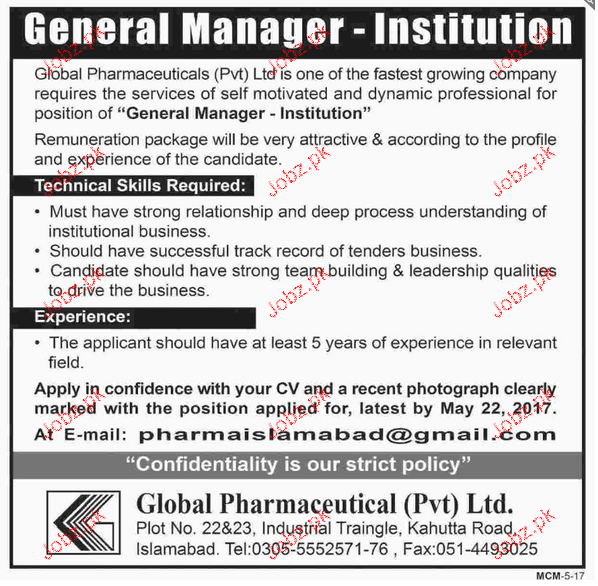 General Manager - Institution

Global Pharmaceuticals (Pvt) Ltd is one of the fastest growing company requires the services of self motivated and dynamic professional for position of "General Manager - Institution"

Remuneration package will be very attractive & according to the profile and experience of the candidate.

Technical Skills Required:

• Must have strong relationship and deep process understanding of institutional business.
• Should have successful track record of tenders business.
• Candidate should have strong team building & leadership qualities to drive the business.

Experience:

• The applicant should have at least 5 years of experience in relevant field.

Apply in confidence with your CV and a recent photograph clearly marked with the position applied for, latest by May 22, 2017.

At E-mail: pharmaislamabad@gmail.com

"Confidentiality is our strict policy"

Global Pharmaceutical (Pvt) Ltd.
Plot No. 22&23, Industrial Traingle, Kahutta Road,
Islamabad. Tel:0305-5552571-76 , Fax:051-4493025

MCM-5-17

Jobz.pk